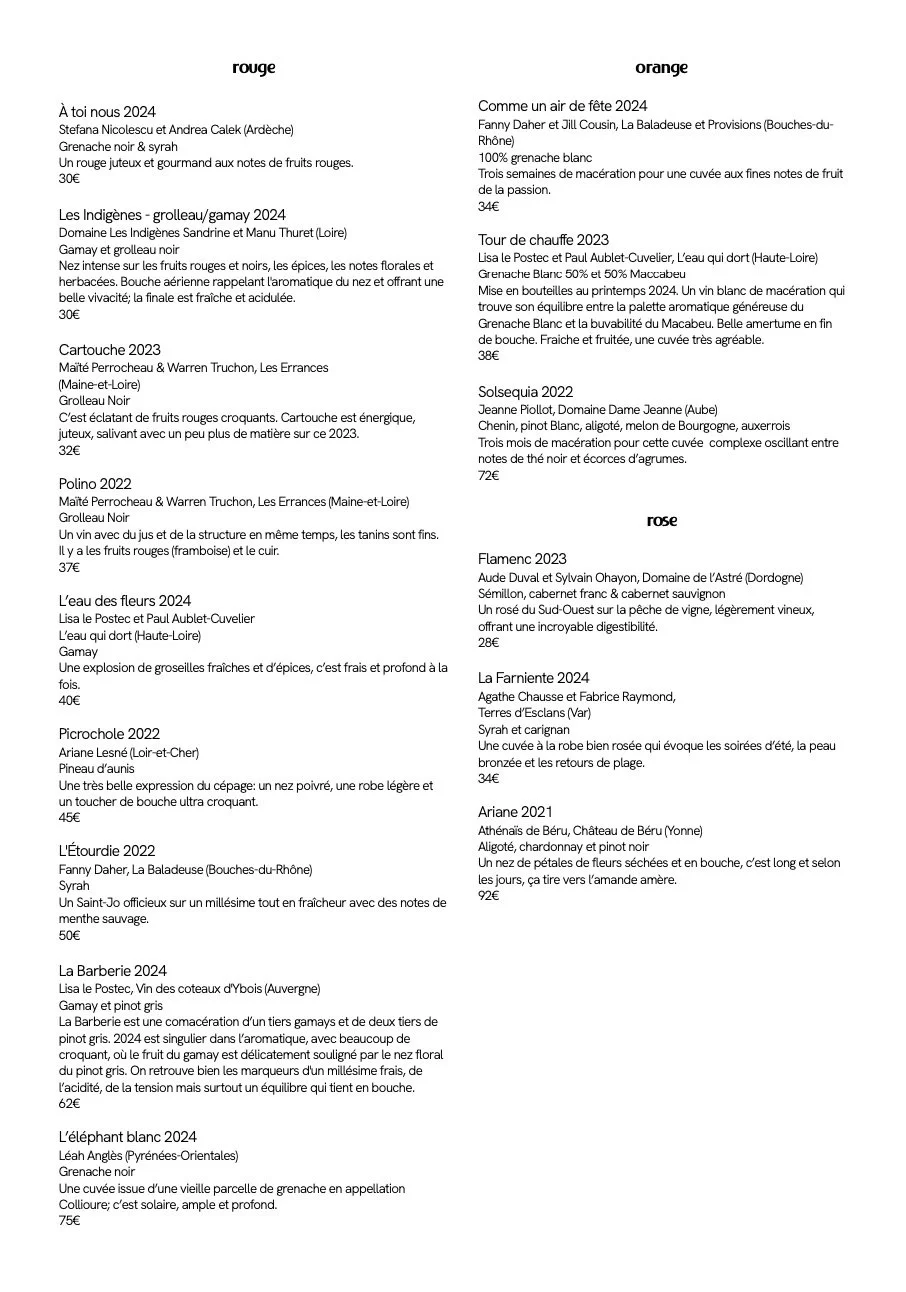 rouge

À toi nous 2024
Stefana Nicolescu et Andrea Calek (Ardèche)
Grenache noir & syrah
Un rouge juteux et gourmand aux notes de fruits rouges.
30€

Les Indigènes - grolleau/gamay 2024
Domaine Les Indigènes Sandrine et Manu Thuret (Loire)
Gamay et grolleau noir
Nez intense sur les fruits rouges et noirs, les épices, les notes florales et herbacées. Bouche aérienne rappelant l'aromatique du nez et offrant une belle vivacité; la finale est fraîche et acidulée.
30€

Cartouche 2023
Maïté Perrocheau & Warren Truchon, Les Errances (Maine-et-Loire)
Grolleau Noir
C'est éclatant de fruits rouges croquants. Cartouche est énergique, juteux, salivant avec un peu plus de matière sur ce 2023.
32€

Polino 2022
Maïté Perrocheau & Warren Truchon, Les Errances (Maine-et-Loire)
Grolleau Noir
Un vin avec du jus et de la structure en même temps, les tanins sont fins. Il y a les fruits rouges (framboise) et le cuir.
37€

L'eau des fleurs 2024
Lisa le Postec et Paul Aublet-Cuvelier
L'eau qui dort (Haute-Loire)
Gamay
Une explosion de groseilles fraîches et d'épices, c'est frais et profond à la fois.
40€

Picrochole 2022
Ariane Lesné (Loir-et-Cher)
Pineau d'aunis
Une très belle expression du cépage: un nez poivré, une robe légère et un toucher de bouche ultra croquant.
45€

L'Étourdie 2022
Fanny Daher, La Baladeuse (Bouches-du-Rhône)
Syrah
Un Saint-Jo officieux sur un millésime tout en fraîcheur avec des notes de menthe sauvage.
50€

La Barberie 2024
Lisa le Postec, Vin des coteaux d'Ybois (Auvergne)
Gamay et pinot gris
La Barberie est une comacération d'un tiers gamays et de deux tiers de pinot gris. 2024 est singulier dans l'aromatique, avec beaucoup de croquant, où le fruit du gamay est délicatement souligné par le nez floral du pinot gris. On retrouve bien les marqueurs d'un millésime frais, de l'acidité, de la tension mais surtout un équilibre qui tient en bouche.
62€

L'éléphant blanc 2024
Léah Anglès (Pyrénées-Orientales)
Grenache noir
Une cuvée issue d'une vieille parcelle de grenache en appellation Collioure; c'est solaire, ample et profond.
75€

orange

Comme un air de fête 2024
Fanny Daher et Jill Cousin, La Baladeuse et Provisions (Bouches-du-Rhône)
100% grenache blanc
Trois semaines de macération pour une cuvée aux fines notes de fruit de la passion.
34€

Tour de chauffe 2023
Lisa le Postec et Paul Aublet-Cuvelier, L'eau qui dort (Haute-Loire)
Grenache Blanc 50% et 50% Maccabeu
Mise en bouteilles au printemps 2024. Un vin blanc de macération qui trouve son équilibre entre la palette aromatique généreuse du Grenache Blanc et la buvabilité du Macabeu. Belle amertume en fin de bouche. Fraiche et fruitée, une cuvée très agréable.
38€

Solsequia 2022
Jeanne Piollot, Domaine Dame Jeanne (Aube)
Chenin, pinot Blanc, aligoté, melon de Bourgogne, auxerrois
Trois mois de macération pour cette cuvée complexe oscillant entre notes de thé noir et écorces d'agrumes.
72€

rose

Flamenc 2023
Aude Duval et Sylvain Ohayon, Domaine de l'Astré (Dordogne)
Sémillon, cabernet franc & cabernet sauvignon
Un rosé du Sud-Ouest sur la pêche de vigne, légèrement vineux, offrant une incroyable digestibilité.
28€

La Farniente 2024
Agathe Chausse et Fabrice Raymond,
Terres d'Esclans (Var)
Syrah et carignan
Une cuvée à la robe bien rosée qui évoque les soirées d'été, la peau bronzée et les retours de plage.
34€

Ariane 2021
Athénaïs de Béru, Château de Béru (Yonne)
Aligoté, chardonnay et pinot noir
Un nez de pétales de fleurs séchées et en bouche, c'est long et selon les jours, ça tire vers l'amande amère.
92€